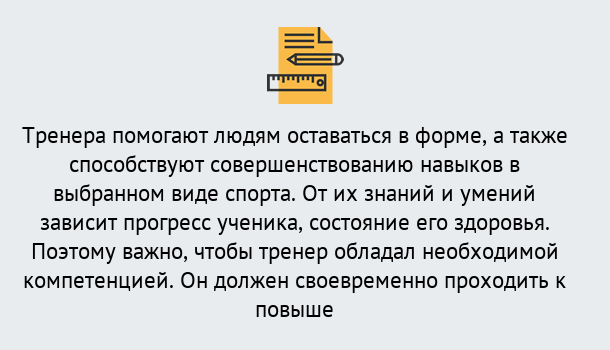 Тренера помогают людям оставаться в форме, а также способствуют совершенствованию навыков в выбранном виде спорта. От их знаний и умений зависит прогресс ученика, состояние его здоровья. Поэтому важно, чтобы тренер обладал необходимой компетенцией. Он должен своевременно проходить к повыше